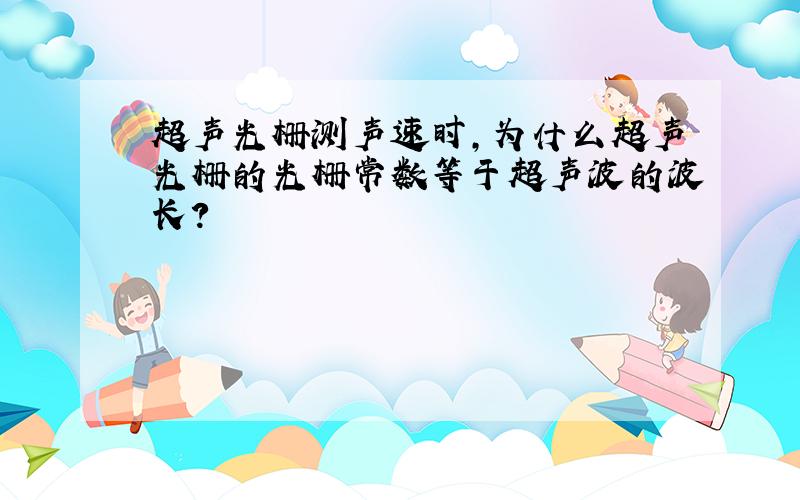 超声光栅测声速时,为什么超声光栅的光栅常数等于超声波的波长?